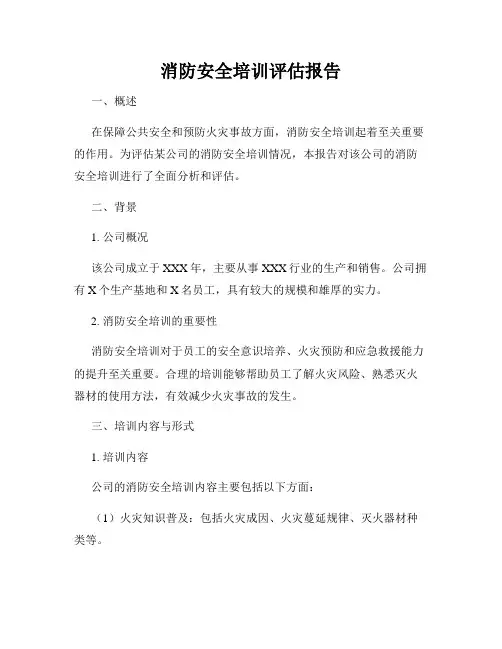 消防安全培训评估报告

一、概述

在保障公共安全和预防火灾事故方面，消防安全培训起着至关重要的作用。为评估某公司的消防安全培训情况，本报告对该公司的消防安全培训进行了全面分析和评估。

二、背景

1. 公司概况

该公司成立于XXX年，主要从事XXX行业的生产和销售。公司拥有X个生产基地和X名员工，具有较大的规模和雄厚的实力。

2. 消防安全培训的重要性

消防安全培训对于员工的安全意识培养、火灾预防和应急救援能力的提升至关重要。合理的培训能够帮助员工了解火灾风险、熟悉灭火器材的使用方法，有效减少火灾事故的发生。

三、培训内容与形式

1. 培训内容

公司的消防安全培训内容主要包括以下方面：

（1）火灾知识普及：包括火灾成因、火灾蔓延规律、灭火器材种类等。